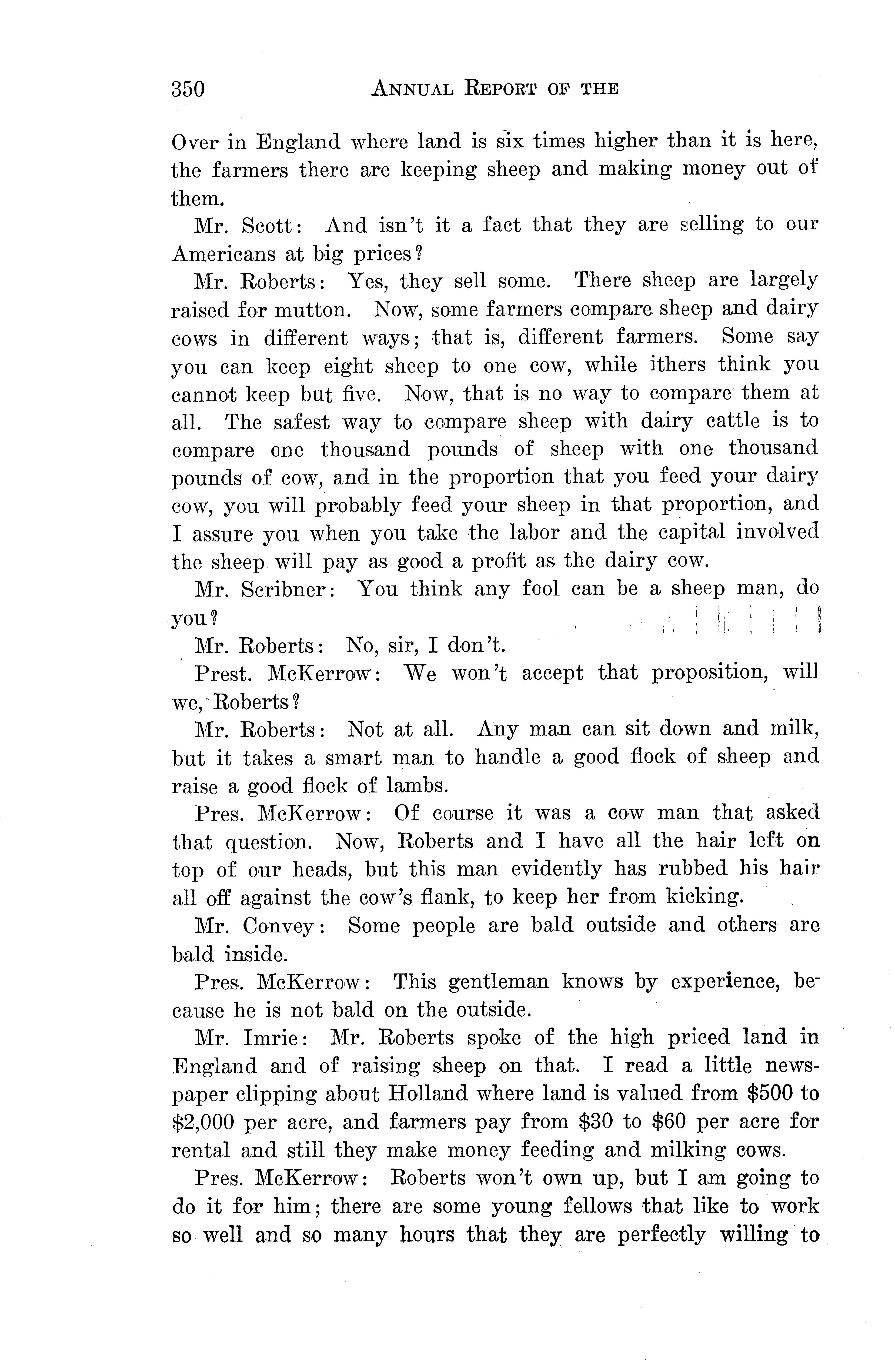 350 ANNUAL REPORT OF THE

Over in England where land is six times higher than it is here, the farmers there are keeping sheep and making money out of them.

Mr. Scott: And isn't it a fact that they are selling to our Americans at big prices?

Mr. Roberts: Yes, they sell some. There sheep are largely raised for mutton. Now, some farmers compare sheep and dairy cows in different ways; that is, different farmers. Some say you can keep eight sheep to one cow, while ithers think you cannot keep but five. Now, that is no way to compare them at all. The safest way to compare sheep with dairy cattle is to compare one thousand pounds of sheep with one thousand pounds of cow, and in the proportion that you feed your dairy cow, you will probably feed your sheep in that proportion, and I assure you when you take the labor and the capital involved the sheep will pay as good a profit as the dairy cow.

Mr. Scribner: You think any fool can be a sheep man, do you?

Mr. Roberts: No, sir, I don't.

Prest. McKerrow: We won't accept that proposition, will we, Roberts?

Mr. Roberts: Not at all. Any man can sit down and milk, but it takes a smart man to handle a good flock of sheep and raise a good flock of lambs.

Pres. McKerrow: Of course it was a cow man that asked that question. Now, Roberts and I have all the hair left on top of our heads, but this man evidently has rubbed his hair all off against the cow's flank, to keep her from kicking.

Mr. Convey: Some people are bald outside and others are bald inside.

Pres. McKerrow: This gentleman knows by experience, because he is not bald on the outside.

Mr. Imrie: Mr. Roberts spoke of the high priced land in England and of raising sheep on that. I read a little newspaper clipping about Holland where land is valued from $500 to $2,000 per acre, and farmers pay from $30 to $60 per acre for rental and still they make money feeding and milking cows.

Pres. McKerrow: Roberts won't own up, but I am going to do it for him; there are some young fellows that like to work so well and so many hours that they are perfectly willing to